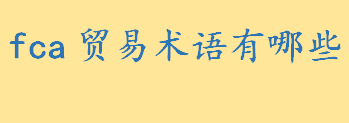 fca 贸易术语有哪些